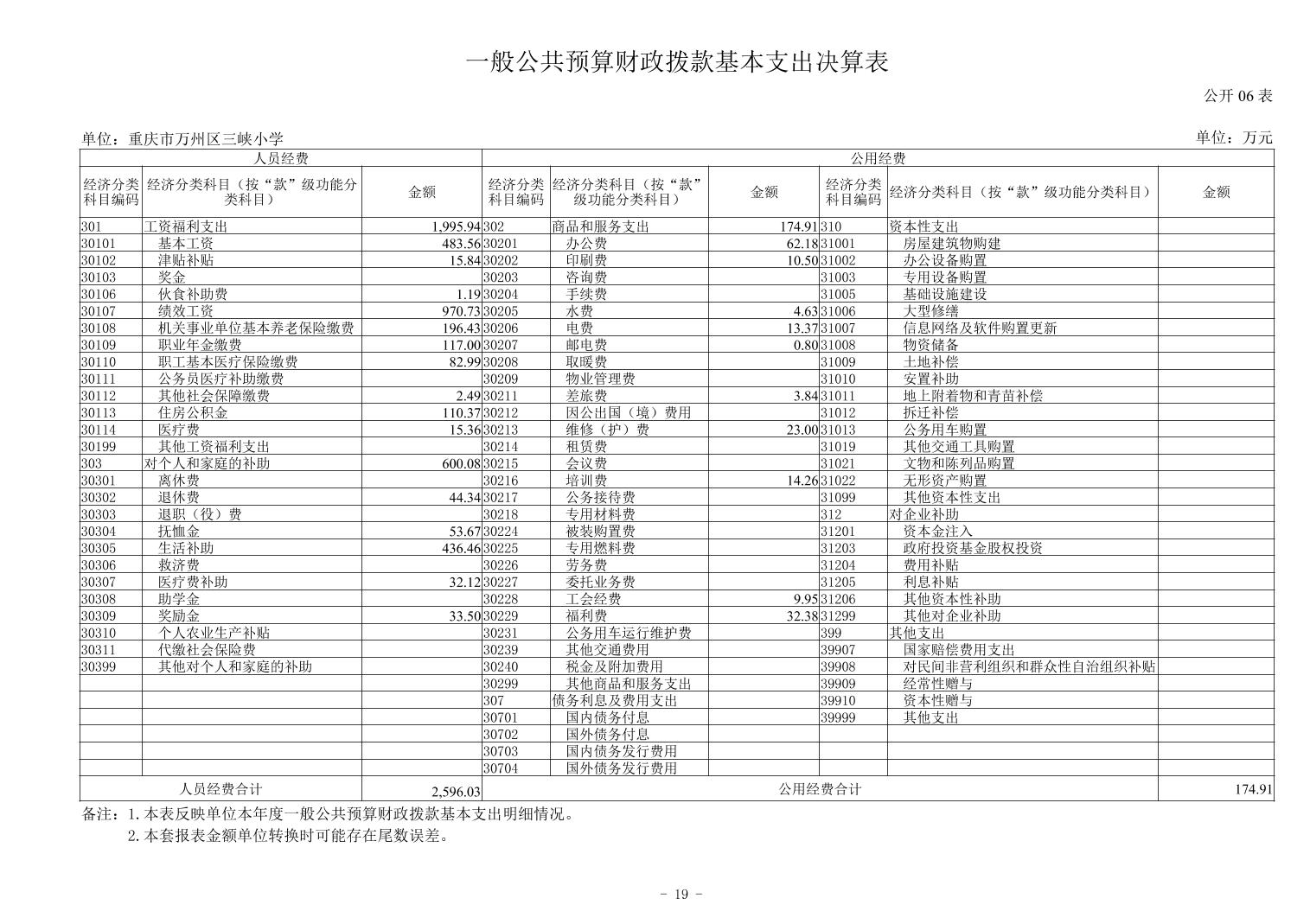 一般公共预算财政拨款基本支出决算表

公开 06 表

单位：重庆市万州区三峡小学

单位：万元

| 人员经费 | | | 公用经费 | | | | | |
|---|---|---|---|---|---|---|---|---|
| 经济分类科目编码 | 经济分类科目（按“款”级功能分类科目） | 金额 | 经济分类科目编码 | 经济分类科目（按“款”级功能分类科目） | 金额 | 经济分类科目编码 | 经济分类科目（按“款”级功能分类科目） | 金额 |
| 301 | 工资福利支出 | 1,995.94 | 302 | 商品和服务支出 | 174.91 | 310 | 资本性支出 | |
| 30101 | 基本工资 | 483.56 | 30201 | 办公费 | 62.18 | 31001 | 房屋建筑物购建 | |
| 30102 | 津贴补贴 | 15.84 | 30202 | 印刷费 | 10.50 | 31002 | 办公设备购置 | |
| 30103 | 奖金 | | 30203 | 咨询费 | | 31003 | 专用设备购置 | |
| 30106 | 伙食补助费 | 1.19 | 30204 | 手续费 | | 31005 | 基础设施建设 | |
| 30107 | 绩效工资 | 970.73 | 30205 | 水费 | 4.63 | 31006 | 大型修缮 | |
| 30108 | 机关事业单位基本养老保险缴费 | 196.43 | 30206 | 电费 | 13.37 | 31007 | 信息网络及软件购置更新 | |
| 30109 | 职业年金缴费 | 117.00 | 30207 | 邮电费 | 0.80 | 31008 | 物资储备 | |
| 30110 | 职工基本医疗保险缴费 | 82.99 | 30208 | 取暖费 | | 31009 | 土地补偿 | |
| 30111 | 公务员医疗补助缴费 | | 30209 | 物业管理费 | | 31010 | 安置补助 | |
| 30112 | 其他社会保障缴费 | 2.49 | 30211 | 差旅费 | 3.84 | 31011 | 地上附着物和青苗补偿 | |
| 30113 | 住房公积金 | 110.37 | 30212 | 因公出国（境）费用 | | 31012 | 拆迁补偿 | |
| 30114 | 医疗费 | 15.36 | 30213 | 维修（护）费 | 23.00 | 31013 | 公务用车购置 | |
| 30199 | 其他工资福利支出 | | 30214 | 租赁费 | | 31019 | 其他交通工具购置 | |
| 303 | 对个人和家庭的补助 | 600.08 | 30215 | 会议费 | | 31021 | 文物和陈列品购置 | |
| 30301 | 离休费 | | 30216 | 培训费 | 14.26 | 31022 | 无形资产购置 | |
| 30302 | 退休费 | 44.34 | 30217 | 公务接待费 | | 31099 | 其他资本性支出 | |
| 30303 | 退职（役）费 | | 30218 | 专用材料费 | | 312 | 对企业补助 | |
| 30304 | 抚恤金 | 53.67 | 30224 | 被装购置费 | | 31201 | 资本金注入 | |
| 30305 | 生活补助 | 436.46 | 30225 | 专用燃料费 | | 31203 | 政府投资基金股权投资 | |
| 30306 | 救济费 | | 30226 | 劳务费 | | 31204 | 费用补贴 | |
| 30307 | 医疗费补助 | 32.12 | 30227 | 委托业务费 | | 31205 | 利息补贴 | |
| 30308 | 助学金 | | 30228 | 工会经费 | 9.95 | 31206 | 其他资本性补助 | |
| 30309 | 奖励金 | 33.50 | 30229 | 福利费 | 32.38 | 31299 | 其他对企业补助 | |
| 30310 | 个人农业生产补贴 | | 30231 | 公务用车运行维护费 | | 399 | 其他支出 | |
| 30311 | 代缴社会保险费 | | 30239 | 其他交通费用 | | 39907 | 国家赔偿费用支出 | |
| 30399 | 其他对个人和家庭的补助 | | 30240 | 税金及附加费用 | | 39908 | 对民间非营利组织和群众性自治组织补贴 | |
| | | | 30299 | 其他商品和服务支出 | | 39909 | 经常性赠与 | |
| | | | 307 | 债务利息及费用支出 | | 39910 | 资本性赠与 | |
| | | | 30701 | 国内债务付息 | | 39999 | 其他支出 | |
| | | | 30702 | 国外债务付息 | | | | |
| | | | 30703 | 国内债务发行费用 | | | | |
| | | | 30704 | 国外债务发行费用 | | | | |
| 人员经费合计 | | 2,596.03 | 公用经费合计 | | | | | 174.91 |

备注：1.本表反映单位本年度一般公共预算财政拨款基本支出明细情况。
2.本套报表金额单位转换时可能存在尾数误差。

- 19 -